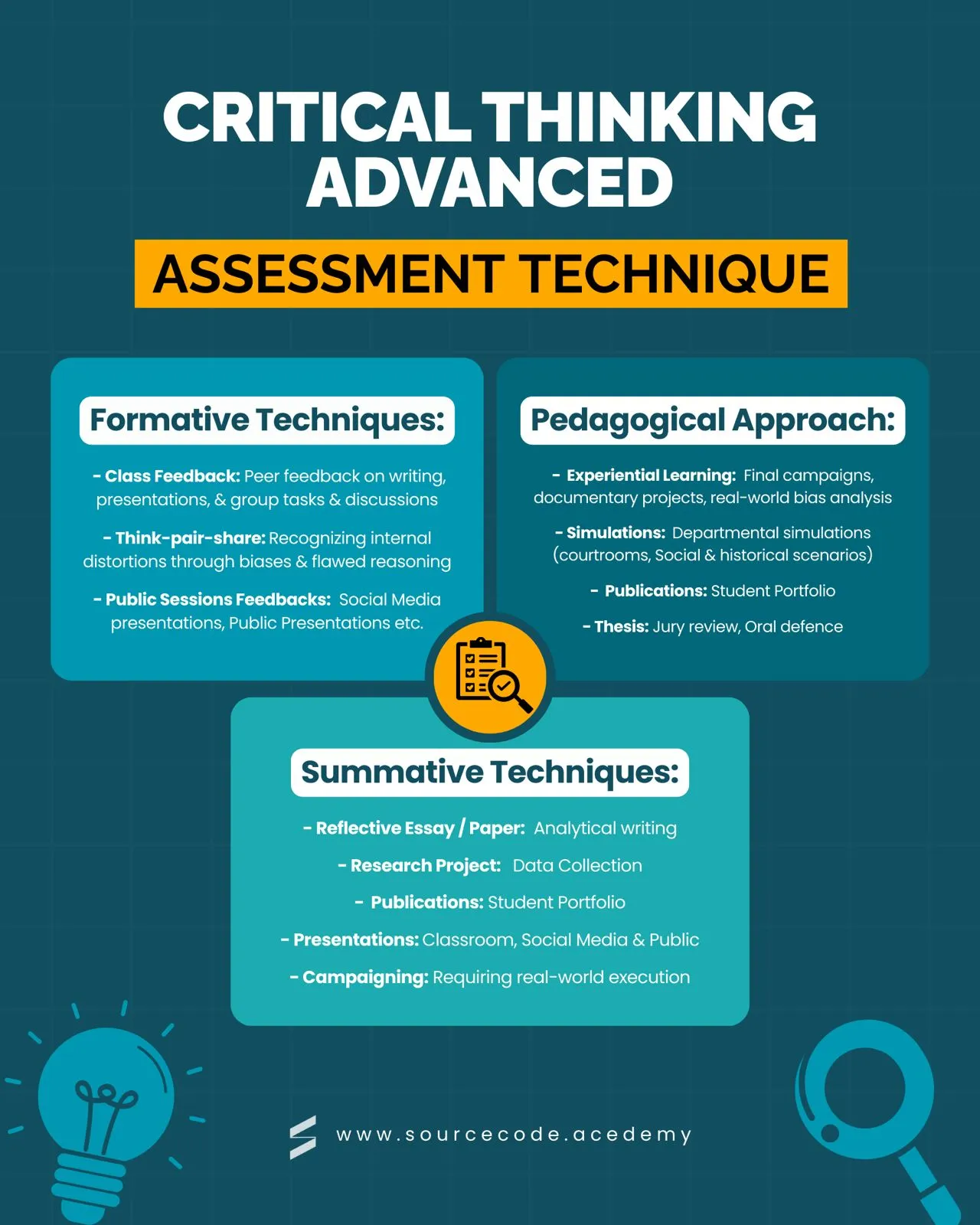 CRITICAL THINKING ADVANCED

ASSESSMENT TECHNIQUE

Formative Techniques:

- Class Feedback: Peer feedback on writing, presentations, & group tasks & discussions

- Think-pair-share: Recognizing internal distortions through biases & flawed reasoning

- Public Sessions Feedbacks: Social Media presentations, Public Presentations etc.

Pedagogical Approach:

- Experiential Learning: Final campaigns, documentary projects, real-world bias analysis

- Simulations: Departmental simulations (courtrooms, Social & historical scenarios)

- Publications: Student Portfolio

- Thesis: Jury review, Oral defence

Summative Techniques:

- Reflective Essay / Paper: Analytical writing

- Research Project: Data Collection

- Publications: Student Portfolio

- Presentations: Classroom, Social Media & Public

- Campaigning: Requiring real-world execution

www.sourcecode.acedemy